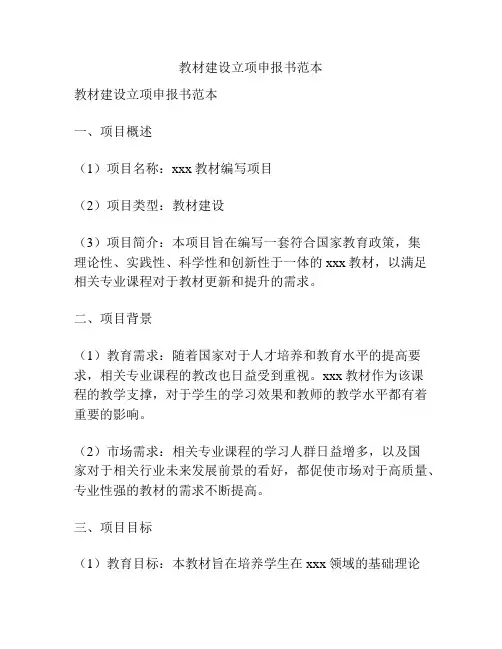 教材建设立项申报书范本

教材建设立项申报书范本

一、项目概述

（1）项目名称：xxx 教材编写项目

（2）项目类型：教材建设

（3）项目简介：本项目旨在编写一套符合国家教育政策，集理论性、实践性、科学性和创新性于一体的 xxx 教材，以满足相关专业课程对于教材更新和提升的需求。

二、项目背景

（1）教育需求：随着国家对于人才培养和教育水平的提高要求，相关专业课程的教改也日益受到重视。xxx 教材作为该课程的教学支撑，对于学生的学习效果和教师的教学水平都有着重要的影响。

（2）市场需求：相关专业课程的学习人群日益增多，以及国家对于相关行业未来发展前景的看好，都促使市场对于高质量、专业性强的教材的需求不断提高。

三、项目目标

（1）教育目标：本教材旨在培养学生在 xxx 领域的基础理论